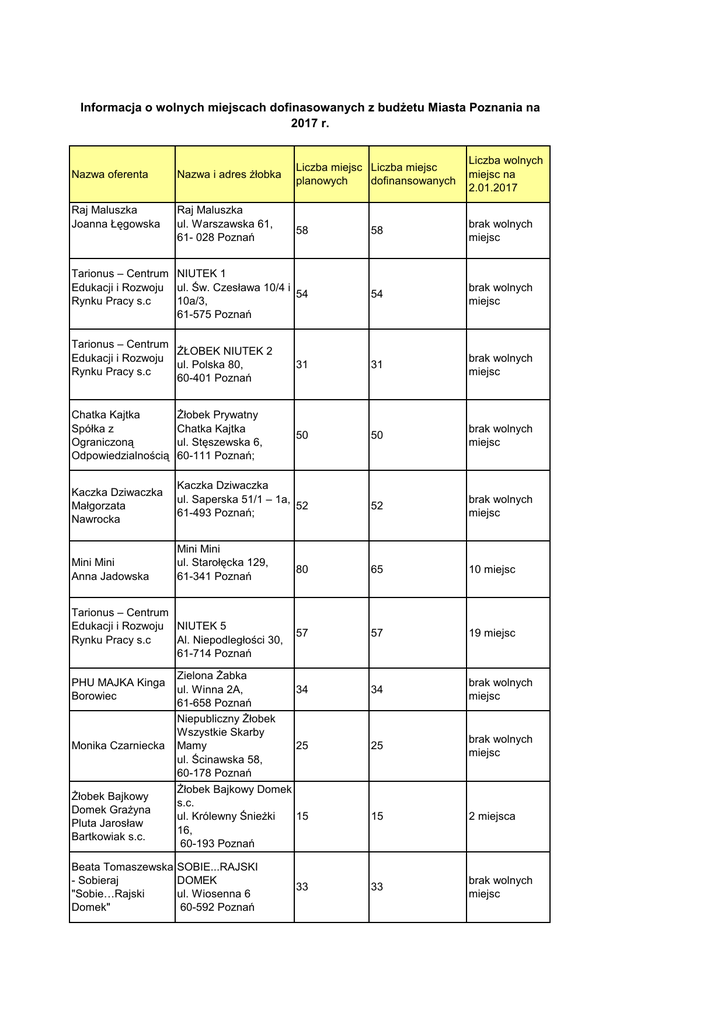 Informacja o wolnych miejscach dofinasowanych z budżetu Miasta Poznania na 2017 r.

| Nazwa oferenta | Nazwa i adres żłobka | Liczba miejsc planowych | Liczba miejsc dofinansowanych | Liczba wolnych miejsc na 2.01.2017 |
|---|---|---|---|---|
| Raj Maluszka Joanna Łęgowska | Raj Maluszka ul. Warszawska 61, 61- 028 Poznań | 58 | 58 | brak wolnych miejsc |
| Tarionus – Centrum Edukacji i Rozwoju Rynku Pracy s.c | NIUTEK 1 ul. Św. Czesława 10/4 i 10a/3, 61-575 Poznań | 54 | 54 | brak wolnych miejsc |
| Tarionus – Centrum Edukacji i Rozwoju Rynku Pracy s.c | ŻŁOBEK NIUTEK 2 ul. Polska 80, 60-401 Poznań | 31 | 31 | brak wolnych miejsc |
| Chatka Kajtka Spółka z Ograniczoną Odpowiedzialnością | Żłobek Prywatny Chatka Kajtka ul. Stęszewska 6, 60-111 Poznań; | 50 | 50 | brak wolnych miejsc |
| Kaczka Dziwaczka Małgorzata Nawrocka | Kaczka Dziwaczka ul. Saperska 51/1 – 1a, 61-493 Poznań; | 52 | 52 | brak wolnych miejsc |
| Mini Mini Anna Jadowska | Mini Mini ul. Starołęcka 129, 61-341 Poznań | 80 | 65 | 10 miejsc |
| Tarionus – Centrum Edukacji i Rozwoju Rynku Pracy s.c | NIUTEK 5 Al. Niepodległości 30, 61-714 Poznań | 57 | 57 | 19 miejsc |
| PHU MAJKA Kinga Borowiec | Zielona Żabka ul. Winna 2A, 61-658 Poznań | 34 | 34 | brak wolnych miejsc |
| Monika Czarniecka | Niepubliczny Żłobek Wszystkie Skarby Mamy ul. Ścinawska 58, 60-178 Poznań | 25 | 25 | brak wolnych miejsc |
| Żłobek Bajkowy Domek Grażyna Pluta Jarosław Bartkowiak s.c. | Żłobek Bajkowy Domek s.c. ul. Królewny Śnieżki 16, 60-193 Poznań | 15 | 15 | 2 miejsca |
| Beata Tomaszewska - Sobieraj "Sobie…Rajski Domek" | SOBIE...RAJSKI DOMEK ul. Wiosenna 6 60-592 Poznań | 33 | 33 | brak wolnych miejsc |